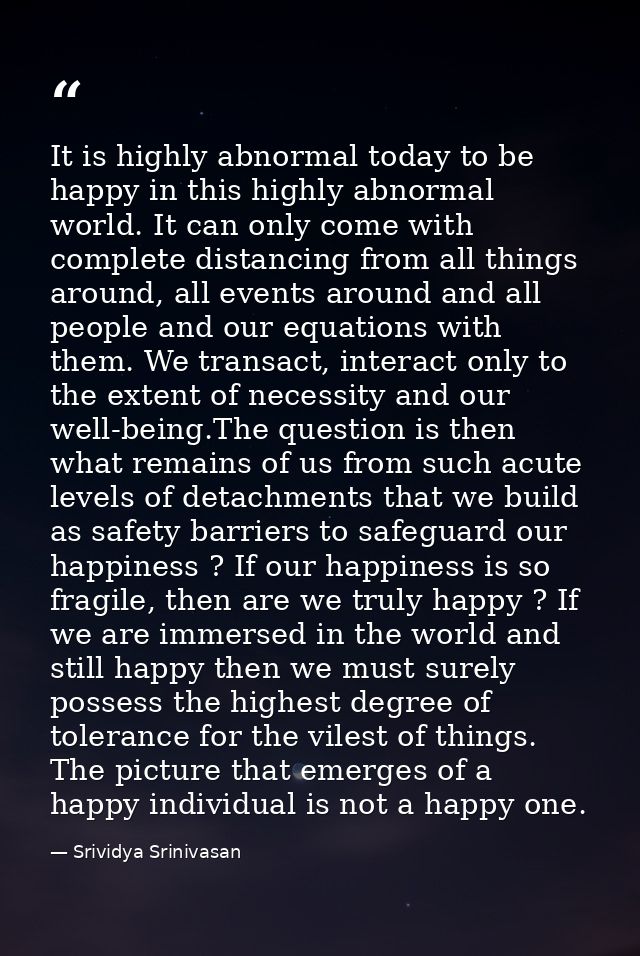 “

It is highly abnormal today to be happy in this highly abnormal world. It can only come with complete distancing from all things around, all events around and all people and our equations with them. We transact, interact only to the extent of necessity and our well-being.The question is then what remains of us from such acute levels of detachments that we build as safety barriers to safeguard our happiness ? If our happiness is so fragile, then are we truly happy ? If we are immersed in the world and still happy then we must surely possess the highest degree of tolerance for the vilest of things. The picture that emerges of a happy individual is not a happy one.

— Srividya Srinivasan